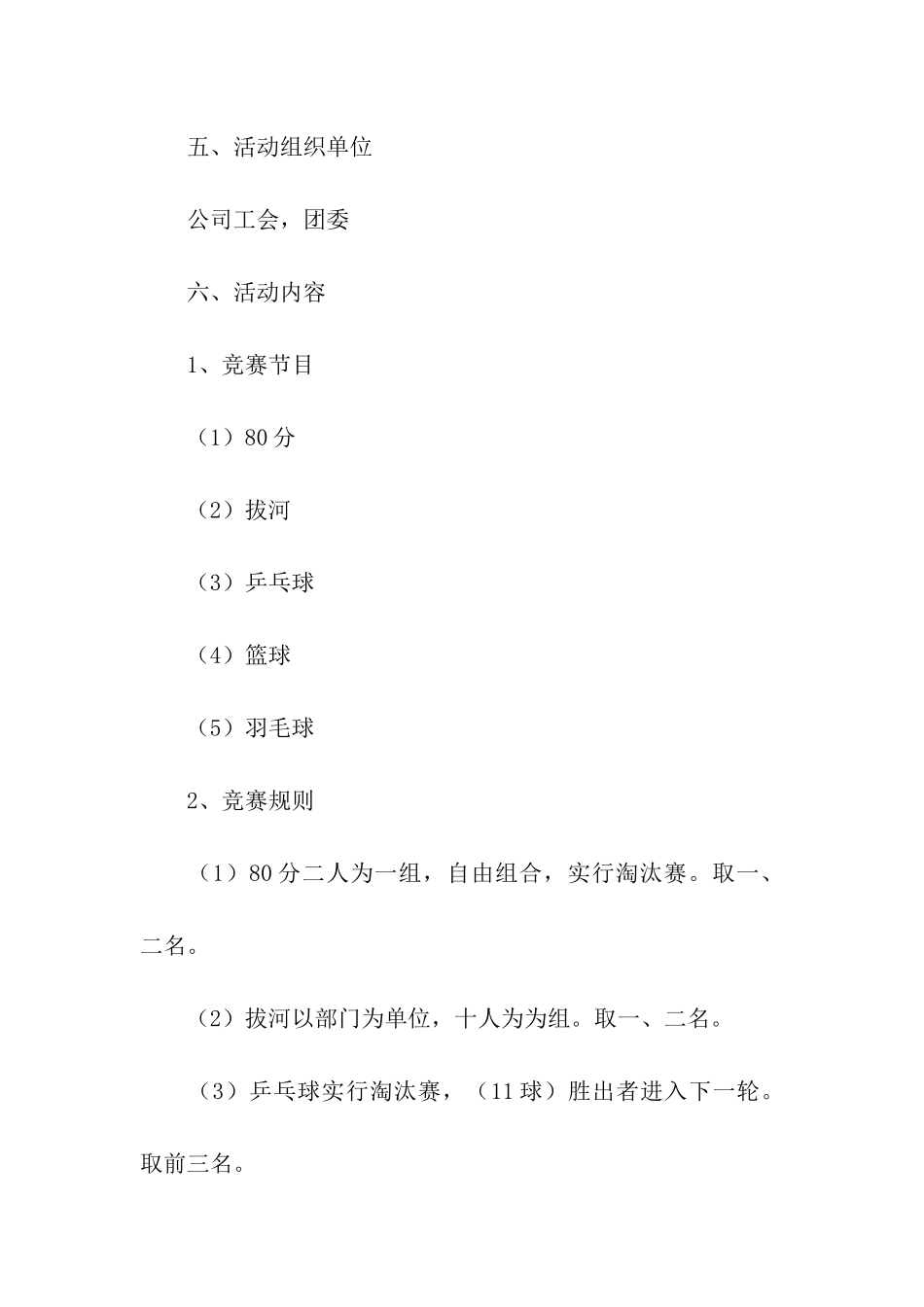 五、活动组织单位

公司工会，团委

六、活动内容

1、竞赛节目

（1）80分

（2）拔河

（3）乒乓球

（4）篮球

（5）羽毛球

2、竞赛规则

（1）80分二人为一组，自由组合，实行淘汰赛。取一、二名。

（2）拔河以部门为单位，十人为为组。取一、二名。

（3）乒乓球实行淘汰赛，（11球）胜出者进入下一轮。取前三名。